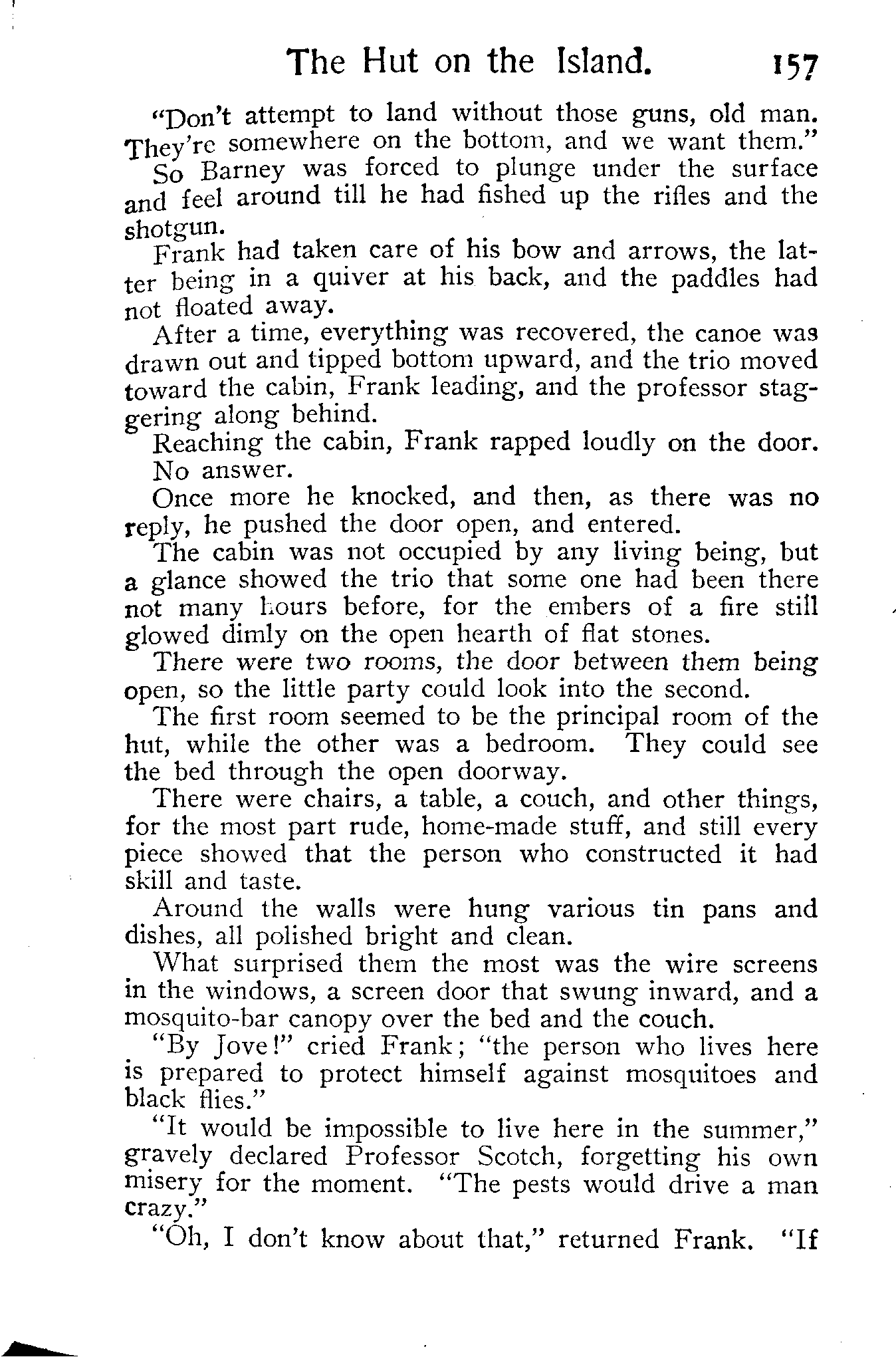 The Hut on the Island. 157

"Don't attempt to land without those guns, old man. They're somewhere on the bottom, and we want them."

So Barney was forced to plunge under the surface and feel around till he had fished up the rifles and the shotgun.

Frank had taken care of his bow and arrows, the latter being in a quiver at his back, and the paddles had not floated away.

After a time, everything was recovered, the canoe was drawn out and tipped bottom upward, and the trio moved toward the cabin, Frank leading, and the professor staggering along behind.

Reaching the cabin, Frank rapped loudly on the door.

No answer.

Once more he knocked, and then, as there was no reply, he pushed the door open, and entered.

The cabin was not occupied by any living being, but a glance showed the trio that some one had been there not many hours before, for the embers of a fire still glowed dimly on the open hearth of flat stones.

There were two rooms, the door between them being open, so the little party could look into the second.

The first room seemed to be the principal room of the hut, while the other was a bedroom. They could see the bed through the open doorway.

There were chairs, a table, a couch, and other things, for the most part rude, home-made stuff, and still every piece showed that the person who constructed it had skill and taste.

Around the walls were hung various tin pans and dishes, all polished bright and clean.

What surprised them the most was the wire screens in the windows, a screen door that swung inward, and a mosquito-bar canopy over the bed and the couch.

"By Jove!" cried Frank; "the person who lives here is prepared to protect himself against mosquitoes and black flies."

"It would be impossible to live here in the summer," gravely declared Professor Scotch, forgetting his own misery for the moment. "The pests would drive a man crazy."

"Oh, I don't know about that," returned Frank. "If